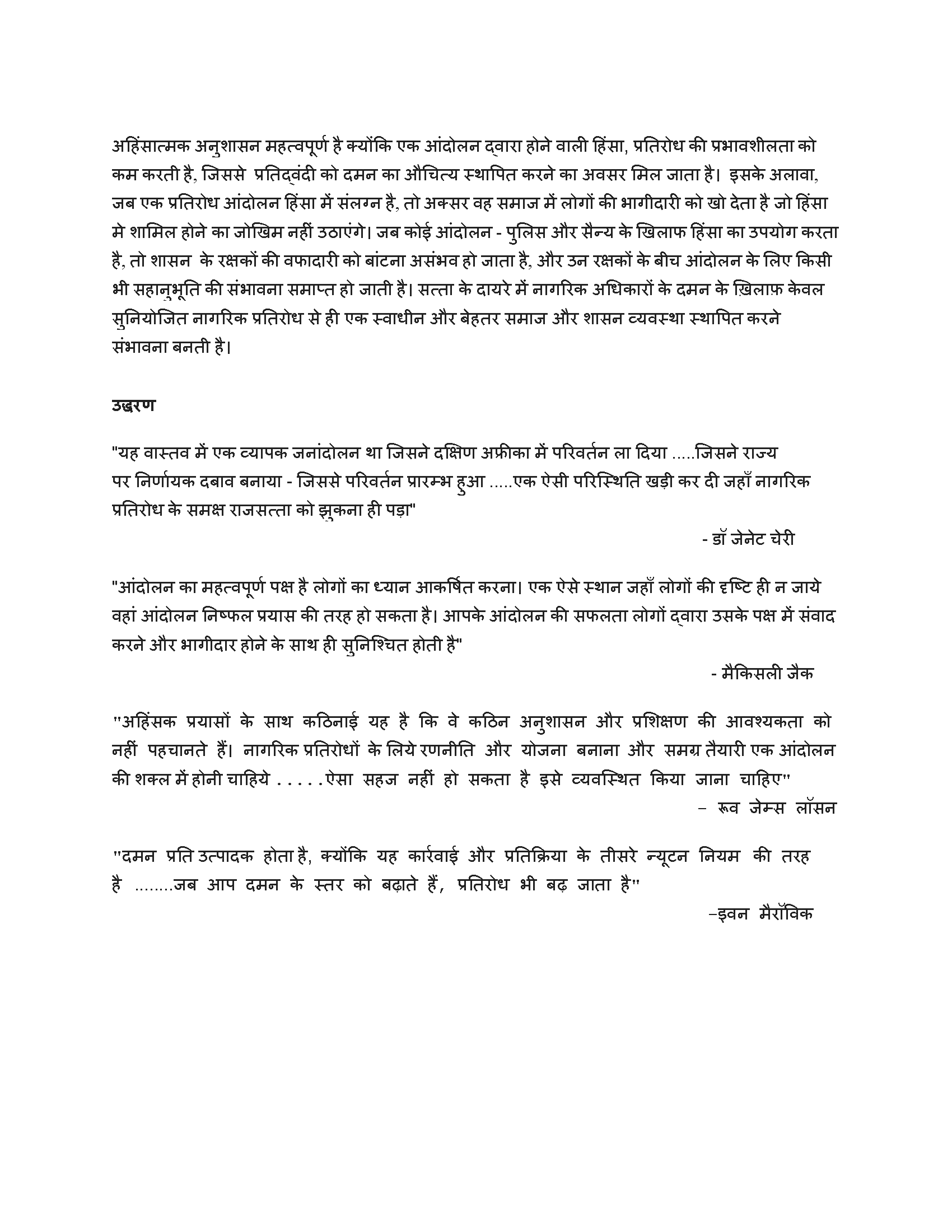 अहिंसात्मक अनुशासन महत्वपूर्ण है क्योंकि एक आंदोलन द्वारा होने वाली हिंसा, प्रतिरोध की प्रभावशीलता को कम करती है, जिससे प्रतिद्वंदी को दमन का औचित्य स्थापित करने का अवसर मिल जाता है। इसके अलावा, जब एक प्रतिरोध आंदोलन हिंसा में संलग्न है, तो अक्सर वह समाज में लोगों की भागीदारी को खो देता है जो हिंसा मे शामिल होने का जोखिम नहीं उठाएंगे। जब कोई आंदोलन - पुलिस और सैन्य के खिलाफ हिंसा का उपयोग करता है, तो शासन के रक्षकों की वफादारी को बांटना असंभव हो जाता है, और उन रक्षकों के बीच आंदोलन के लिए किसी भी सहानुभूति की संभावना समाप्त हो जाती है। सत्ता के दायरे में नागरिक अधिकारों के दमन के ख़िलाफ़ केवल सुनियोजित नागरिक प्रतिरोध से ही एक स्वाधीन और बेहतर समाज और शासन व्यवस्था स्थापित करने संभावना बनती है।

उद्धरण

"यह वास्तव में एक व्यापक जनांदोलन था जिसने दक्षिण अफ्रीका में परिवर्तन ला दिया .....जिसने राज्य पर निर्णायक दबाव बनाया - जिससे परिवर्तन प्रारम्भ हुआ .....एक ऐसी परिस्थिति खड़ी कर दी जहाँ नागरिक प्रतिरोध के समक्ष राजसत्ता को झुकना ही पड़ा"

- डॉ जेनेट चेरी

"आंदोलन का महत्वपूर्ण पक्ष है लोगों का ध्यान आकर्षित करना। एक ऐसे स्थान जहाँ लोगों की दृष्टि ही न जाये वहां आंदोलन निष्फल प्रयास की तरह हो सकता है। आपके आंदोलन की सफलता लोगों द्वारा उसके पक्ष में संवाद करने और भागीदार होने के साथ ही सुनिश्चित होती है"

- मैकिसली जैक

"अहिंसक प्रयासों के साथ कठिनाई यह है कि वे कठिन अनुशासन और प्रशिक्षण की आवश्यकता को नहीं पहचानते हैं। नागरिक प्रतिरोधों के लिये रणनीति और योजना बनाना और समग्र तैयारी एक आंदोलन की शक्ल में होनी चाहिये . . . . .ऐसा सहज नहीं हो सकता है इसे व्यवस्थित किया जाना चाहिए"

– रूव जेम्स लॉसन

"दमन प्रति उत्पादक होता है, क्योंकि यह कार्रवाई और प्रतिक्रिया के तीसरे न्यूटन नियम की तरह है ........जब आप दमन के स्तर को बढ़ाते हैं, प्रतिरोध भी बढ़ जाता है"

–इवन मैरॉविक